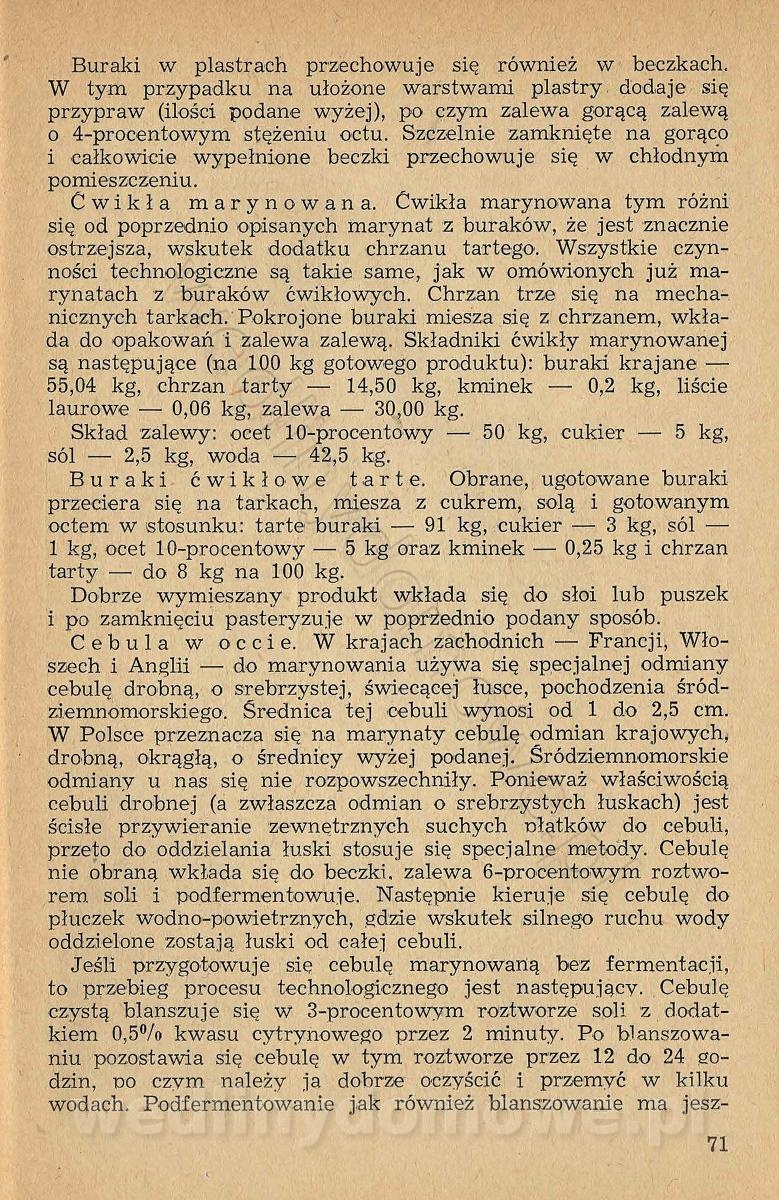 Buraki w plastrach przechowuje się również w beczkach. W tym przypadku na ułożone warstwami plastry dodaje się przypraw (ilości podane wyżej), po czym zalewa gorącą zalewą o 4-procentowym stężeniu octu. Szczelnie zamknięte na gorąco i całkowicie wypełnione beczki przechowuje się w chłodnym pomieszczeniu.

Ćwikła marynowana. Ćwikła marynowana tym różni się od poprzednio opisanych marynat z buraków, że jest znacznie ostrzejsza, wskutek dodatku chrzanu tartego. Wszystkie czynności technologiczne są takie same, jak w omówionych już marynatach z buraków ćwikłowych. Chrzan trze się na mechanicznych tarkach. Pokrojone buraki miesza się z chrzanem, wkłada do opakowań i zalewa zalewą. Składniki ćwikły marynowanej są następujące (na 100 kg gotowego produktu): buraki krajane — 55,04 kg, chrzan tarty — 14,50 kg, kminek — 0,2 kg, liście laurowe — 0,06 kg, zalewa — 30,00 kg.

Skład zalewy: ocet 10-procentowy — 50 kg, cukier — 5 kg, sól — 2,5 kg, woda — 42,5 kg.

Buraki ćwikłowe tarte. Obrane, ugotowane buraki przeciera się na tarkach, miesza z cukrem, solą i gotowanym octem w stosunku: tarte buraki — 91 kg, cukier — 3 kg, sól — 1 kg, ocet 10-procentowy — 5 kg oraz kminek — 0,25 kg i chrzan tarty — do 8 kg na 100 kg.

Dobrze wymieszany produkt wkłada się do słoi lub puszek i po zamknięciu pasteryzuje w poprzednio podany sposób.

Cebula w occie. W krajach zachodnich — Francji, Włoszech i Anglii — do marynowania używa się specjalnej odmiany cebulę drobną, o srebrzystej, świecącej łusce, pochodzenia śródziemnomorskiego. Średnica tej cebuli wynosi od 1 do 2,5 cm. W Polsce przeznacza się na marynaty cebulę odmian krajowych, drobną, okrągłą, o średnicy wyżej podanej. Śródziemnomorskie odmiany u nas się nie rozpowszechniły. Ponieważ właściwością cebuli drobnej (a zwłaszcza odmian o srebrzystych łuskach) jest ścisłe przywieranie zewnętrznych suchych płatków do cebuli, przeto do oddzielania łuski stosuje się specjalne metody. Cebulę nie obraną wkłada się do beczki, zalewa 6-procentowym roztworem soli i podfermentowuje. Następnie kieruje się cebulę do płuczek wodno-powietrznych, gdzie wskutek silnego ruchu wody oddzielone zostają łuski od całej cebuli.

Jeśli przygotowuje się cebulę marynowaną bez fermentacji, to przebieg procesu technologicznego jest następujący. Cebulę czystą blanszuje się w 3-procentowym roztworze soli z dodatkiem 0,5% kwasu cytrynowego przez 2 minuty. Po blanszowaniu pozostawia się cebulę w tym roztworze przez 12 do 24 godzin, po czym należy ją dobrze oczyścić i przemyć w kilku wodach. Podfermentowanie jak również blanszowanie ma jesz-

71